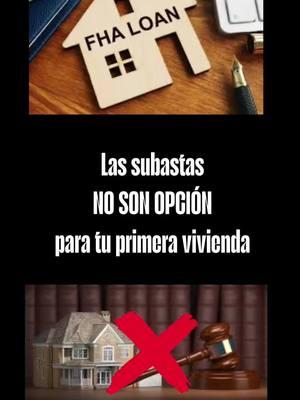 FHA LOAN

Las subastas
NO SON OPCIÓN
para tu primera vivienda